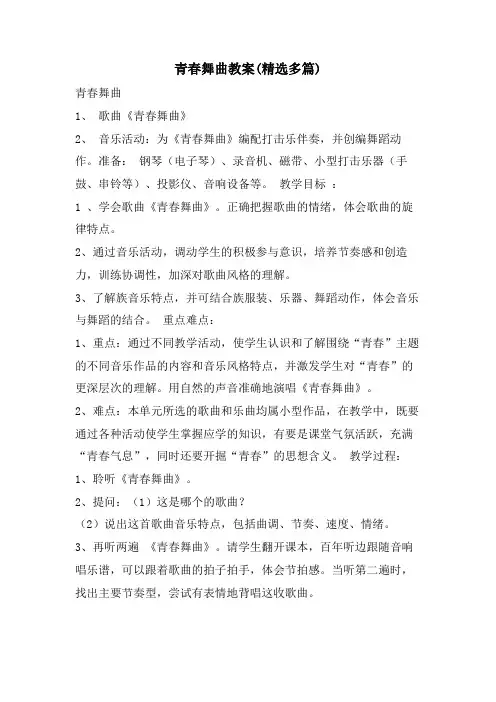 青春舞曲教案(精选多篇)

青春舞曲

1、 歌曲《青春舞曲》

2、 音乐活动：为《青春舞曲》编配打击乐伴奏，并创编舞蹈动作。准备： 钢琴（电子琴）、录音机、磁带、小型打击乐器（手鼓、串铃等）、投影仪、音响设备等。 教学目标 ：

1 、学会歌曲《青春舞曲》。正确把握歌曲的情绪，体会歌曲的旋律特点。

2、通过音乐活动，调动学生的积极参与意识，培养节奏感和创造力，训练协调性，加深对歌曲风格的理解。

3、了解族音乐特点，并可结合族服装、乐器、舞蹈动作，体会音乐与舞蹈的结合。 重点难点：

1、重点：通过不同教学活动，使学生认识和了解围绕“青春”主题的不同音乐作品的内容和音乐风格特点，并激发学生对“青春”的更深层次的理解。用自然的声音准确地演唱《青春舞曲》。

2、难点：本单元所选的歌曲和乐曲均属小型作品，在教学中，既要通过各种活动使学生掌握应学的知识，有要是课堂气氛活跃，充满“青春气息”，同时还要开掘“青春”的思想含义。 教学过程：

1、聆听《青春舞曲》。

2、提问：（1）这是哪个的歌曲？

（2）说出这首歌曲音乐特点，包括曲调、节奏、速度、情绪。

3、再听两遍 《青春舞曲》。请学生翻开课本，百年听边跟随音响唱乐谱，可以跟着歌曲的拍子拍手，体会节拍感。当听第二遍时，找出主要节奏型，尝试有表情地背唱这收歌曲。